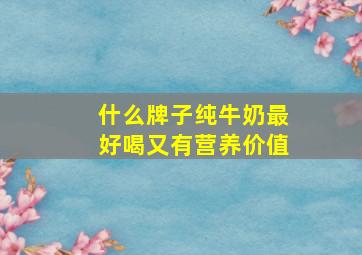 什么牌子纯牛奶最好喝又有营养价值